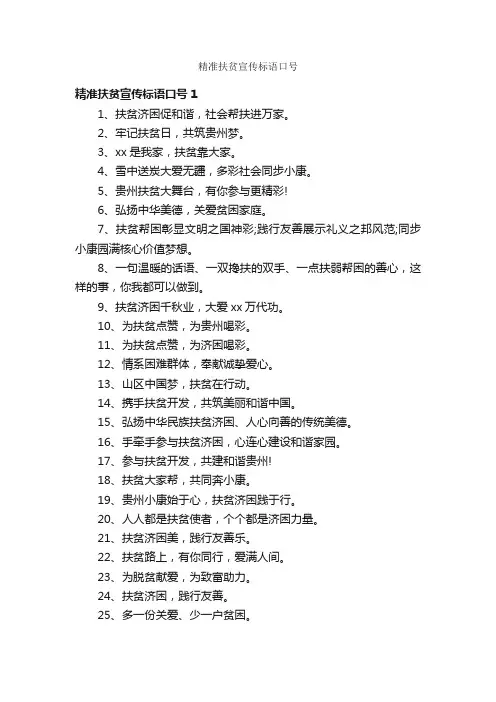 精准扶贫宣传标语口号

精准扶贫宣传标语口号 1

1、扶贫济困促和谐，社会帮扶进万家。

2、牢记扶贫日，共筑贵州梦。

3、xx 是我家，扶贫靠大家。

4、雪中送炭大爱无疆，多彩社会同步小康。

5、贵州扶贫大舞台，有你参与更精彩!

6、弘扬中华美德，关爱贫困家庭。

7、扶贫帮困彰显文明之国神彩;践行友善展示礼义之邦风范;同步小康圆满核心价值梦想。

8、一句温暖的话语、一双搀扶的双手、一点扶弱帮困的善心，这样的事，你我都可以做到。

9、扶贫济困千秋业，大爱 xx 万代功。

10、为扶贫点赞，为贵州喝彩。

11、为扶贫点赞，为济困喝彩。

12、情系困难群体，奉献诚挚爱心。

13、山区中国梦，扶贫在行动。

14、携手扶贫开发，共筑美丽和谐中国。

15、弘扬中华民族扶贫济困、人心向善的传统美德。

16、手牵手参与扶贫济困，心连心建设和谐家园。

17、参与扶贫开发，共建和谐贵州!

18、扶贫大家帮，共同奔小康。

19、贵州小康始于心，扶贫济困践于行。

20、人人都是扶贫使者，个个都是济困力量。

21、扶贫济困美，践行友善乐。

22、扶贫路上，有你同行，爱满人间。

23、为脱贫献爱，为致富助力。

24、扶贫济困，践行友善。

25、多一份关爱、少一户贫困。